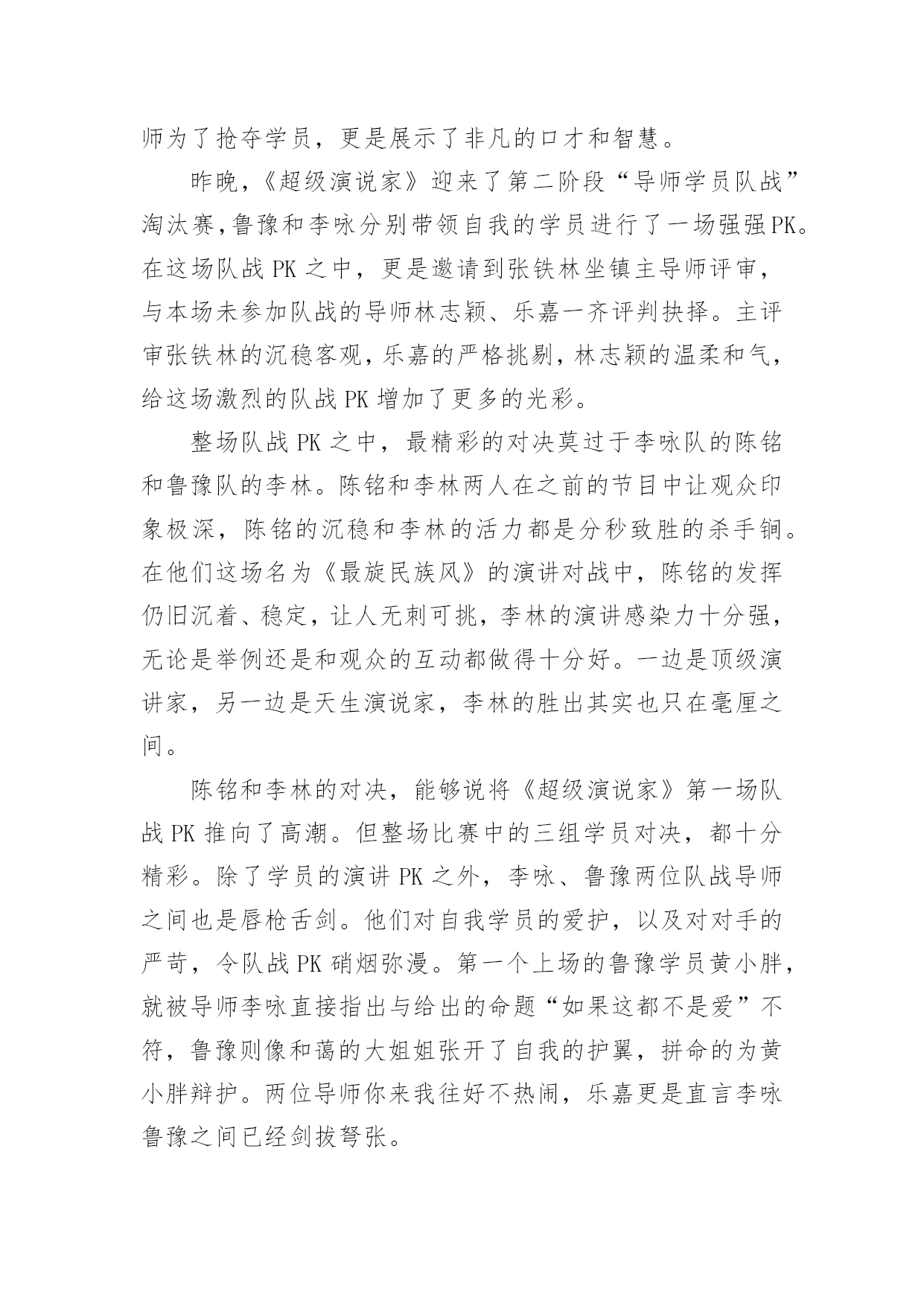 师为了抢夺学员，更是展示了非凡的口才和智慧。

昨晚，《超级演说家》迎来了第二阶段“导师学员队战”淘汰赛，鲁豫和李咏分别带领自我的学员进行了一场强强PK。在这场队战PK之中，更是邀请到张铁林坐镇主导师评审，与本场未参加队战的导师林志颖、乐嘉一齐评判抉择。主评审张铁林的沉稳客观，乐嘉的严格挑剔，林志颖的温柔和气，给这场激烈的队战PK增加了更多的光彩。

整场队战PK之中，最精彩的对决莫过于李咏队的陈铭和鲁豫队的李林。陈铭和李林两人在之前的节目中让观众印象极深，陈铭的沉稳和李林的活力都是分秒致胜的杀手锏。在他们这场名为《最旋民族风》的演讲对战中，陈铭的发挥仍旧沉着、稳定，让人无刺可挑，李林的演讲感染力十分强，无论是举例还是和观众的互动都做得十分好。一边是顶级演讲家，另一边是天生演说家，李林的胜出其实也只在毫厘之间。

陈铭和李林的对决，能够说将《超级演说家》第一场队战PK推向了高潮。但整场比赛中的三组学员对决，都十分精彩。除了学员的演讲PK之外，李咏、鲁豫两位队战导师之间也是唇枪舌剑。他们对自我学员的爱护，以及对对手的严苛，令队战PK硝烟弥漫。第一个上场的鲁豫学员黄小胖，就被导师李咏直接指出与给出的命题“如果这都不是爱”不符，鲁豫则像和蔼的大姐姐张开了自我的护翼，拼命的为黄小胖辩护。两位导师你来我往好不热闹，乐嘉更是直言李咏鲁豫之间已经剑拔弩张。